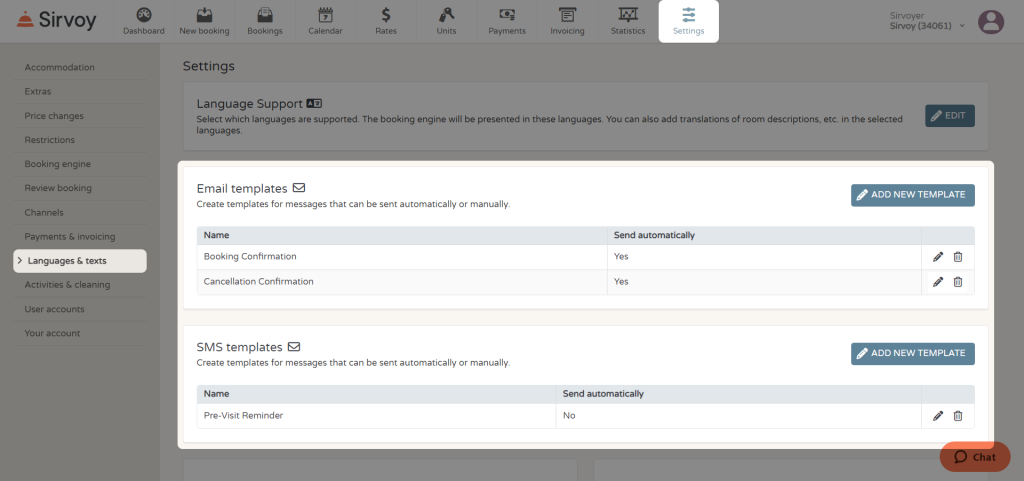 Sirvoy

Dashboard New booking Bookings Calendar Rates Units Payments Invoicing Statistics Settings

Sirvoyer
Sirvoy (34061)

Accommodation
Extras
Price changes
Restrictions
Booking engine
Review booking
Channels
Payments & invoicing
Languages & texts
Activities & cleaning
User accounts
Your account

Settings

Language Support
Select which languages are supported. The booking engine will be presented in these languages. You can also add translations of room descriptions, etc. in the selected languages.

EDIT

Email templates
Create templates for messages that can be sent automatically or manually.

ADD NEW TEMPLATE

| Name | Send automatically | |
|---|---|---|
| Booking Confirmation | Yes | |
| Cancellation Confirmation | Yes | |

SMS templates
Create templates for messages that can be sent automatically or manually.

ADD NEW TEMPLATE

| Name | Send automatically | |
|---|---|---|
| Pre-Visit Reminder | No | |

Chat